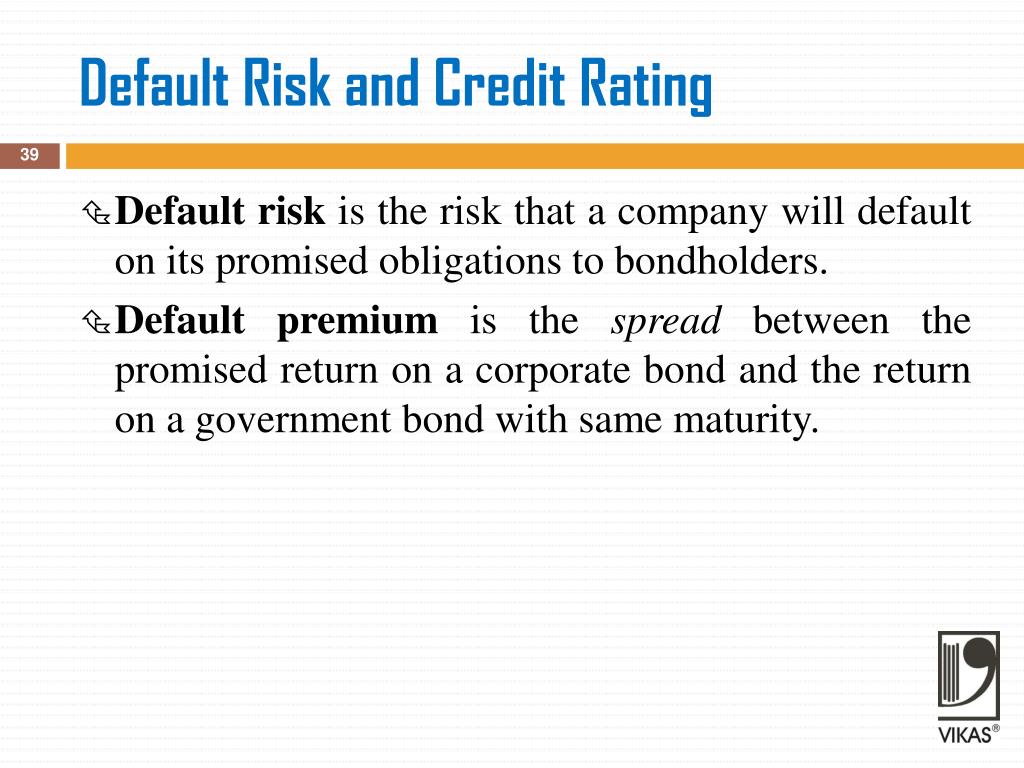 Default Risk and Credit Rating

39

Default risk is the risk that a company will default on its promised obligations to bondholders.

Default premium is the spread between the promised return on a corporate bond and the return on a government bond with same maturity.

VIKAS®